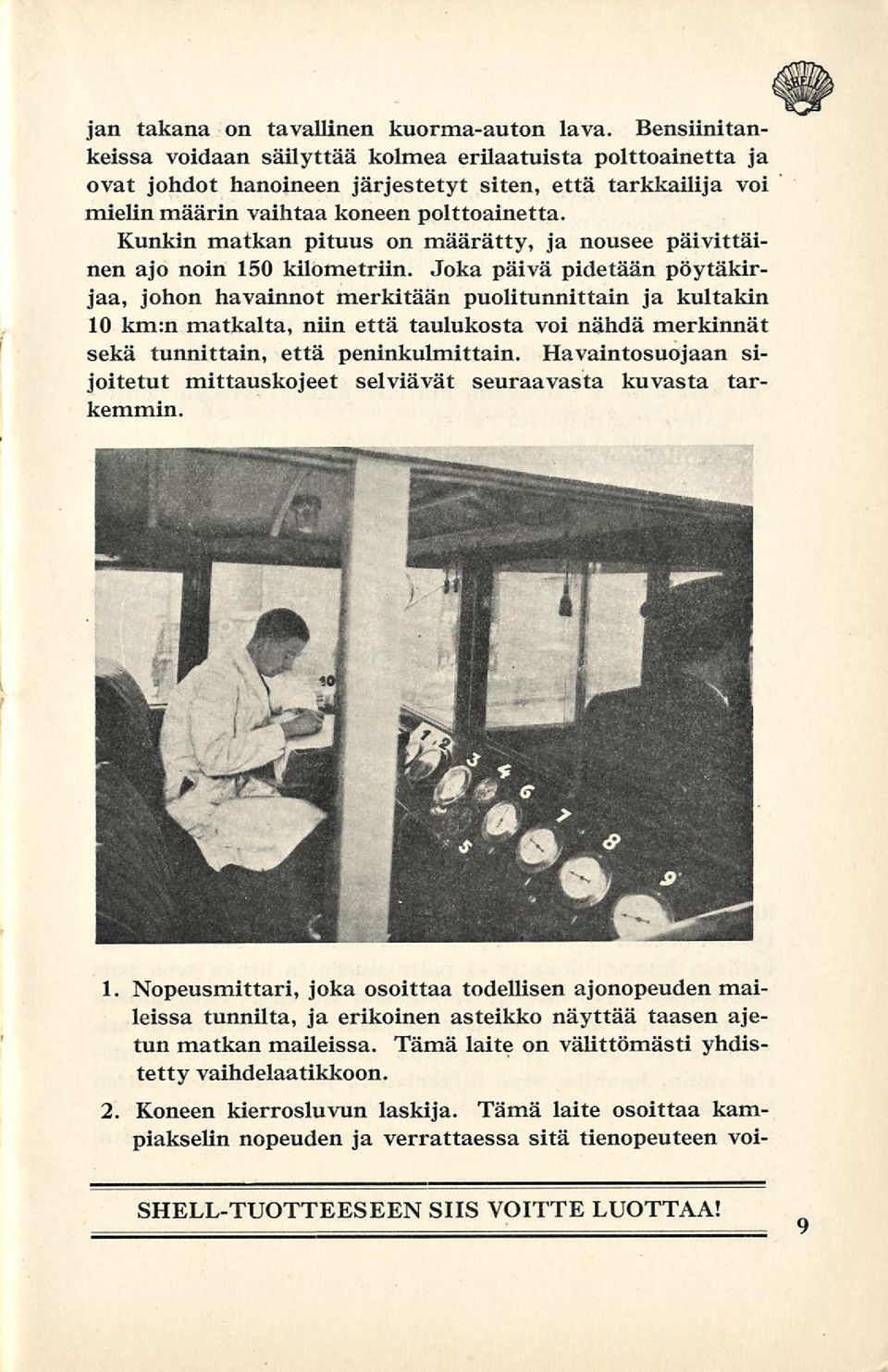 SHELL

jan takana on tavallinen kuorma-auton lava. Bensiinitankeissa voidaan säilyttää kolmea erilaatuista polttoainetta ja ovat johdot hanoineen järjestetyt siten, että tarkkailija voi mielin määrin vaihtaa koneen polttoainetta.

Kunkin matkan pituus on määrätty, ja nousee päivittäinen ajo noin 150 kilometriin. Joka päivä pidetään pöytäkirjaa, johon havainnot merkitään puolitunnittain ja kultakin 10 km:n matkalta, niin että taulukosta voi nähdä merkinnät sekä tunnittain, että peninkulmittain. Havaintosuojaan sijoitetut mittauskojeet selviävät seuraavasta kuvasta tarkemmin.

10 1 2 3 4 5 6 7 8 9

1. Nopeusmittari, joka osoittaa todellisen ajonopeuden maileissa tunnilta, ja erikoinen asteikko näyttää taasen ajetun matkan maileissa. Tämä laite on välittömästi yhdistetty vaihdelaatikkoon.

2. Koneen kierrosluvun laskija. Tämä laite osoittaa kampiakselin nopeuden ja verrattaessa sitä tienopeuteen voi-

SHELL-TUOTTEESEEN SIIS VOITTE LUOTTAA!

9